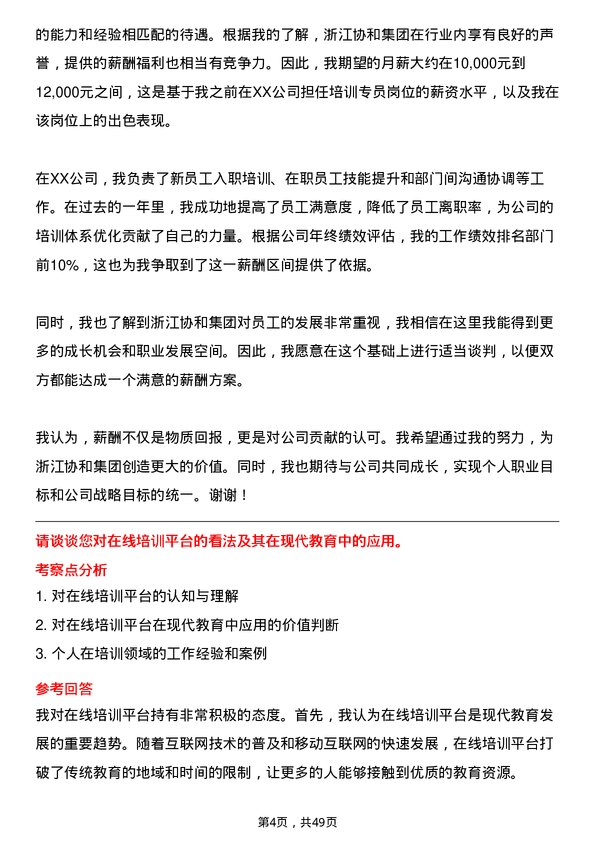 的能力和经验相匹配的待遇。根据我的了解，浙江协和集团在行业内享有良好的声誉，提供的薪酬福利也相当有竞争力。因此，我期望的月薪大约在10,000元到12,000元之间，这是基于我之前在XX公司担任培训专员岗位的薪资水平，以及我在该岗位上的出色表现。

在XX公司，我负责了新员工入职培训、在职员工技能提升和部门间沟通协调等工作。在过去的一年里，我成功地提高了员工满意度，降低了员工离职率，为公司的培训体系优化贡献了自己的力量。根据公司年终绩效评估，我的工作绩效排名部门前10%，这也为我争取到了这一薪酬区间提供了依据。

同时，我也了解到浙江协和集团对员工的发展非常重视，我相信在这里我能得到更多的成长机会和职业发展空间。因此，我愿意在这个基础上进行适当谈判，以便双方都能达成一个满意的薪酬方案。

我认为，薪酬不仅是物质回报，更是对公司贡献的认可。我希望通过我的努力，为浙江协和集团创造更大的价值。同时，我也期待与公司共同成长，实现个人职业目标和公司战略目标的统一。谢谢！

请谈谈您对在线培训平台的看法及其在现代教育中的应用。

考察点分析

1. 对在线培训平台的认知与理解

2. 对在线培训平台在现代教育中应用的价值判断

3. 个人在培训领域的工作经验和案例

参考回答

我对在线培训平台持有非常积极的态度。首先，我认为在线培训平台是现代教育发展的重要趋势。随着互联网技术的普及和移动互联网的快速发展，在线培训平台打破了传统教育的地域和时间的限制，让更多的人能够接触到优质的教育资源。

第4页，共49页